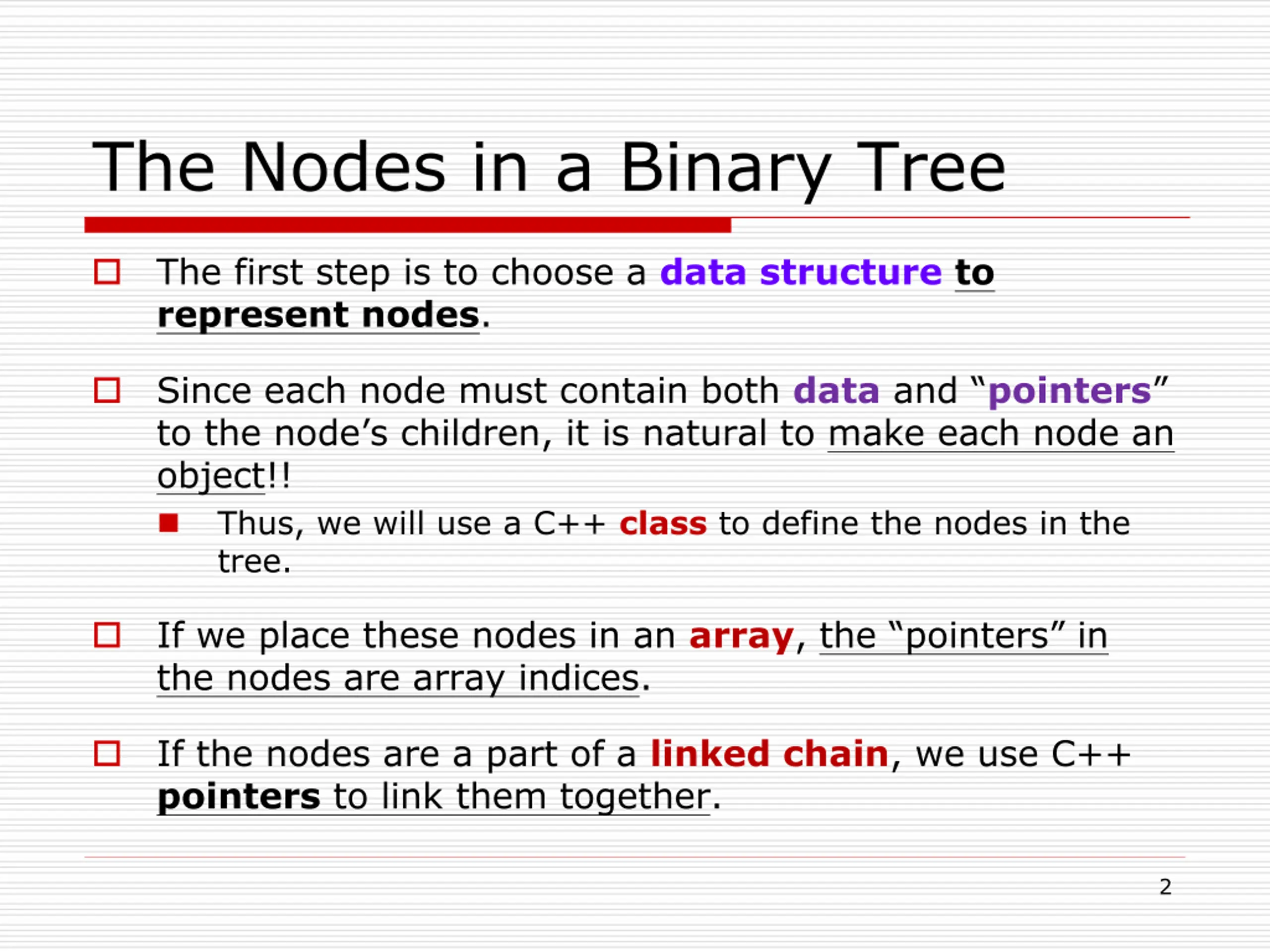 The Nodes in a Binary Tree

The first step is to choose a data structure to represent nodes.

Since each node must contain both data and “pointers” to the node’s children, it is natural to make each node an object!!

Thus, we will use a C++ class to define the nodes in the tree.

If we place these nodes in an array, the “pointers” in the nodes are array indices.

If the nodes are a part of a linked chain, we use C++ pointers to link them together.

2